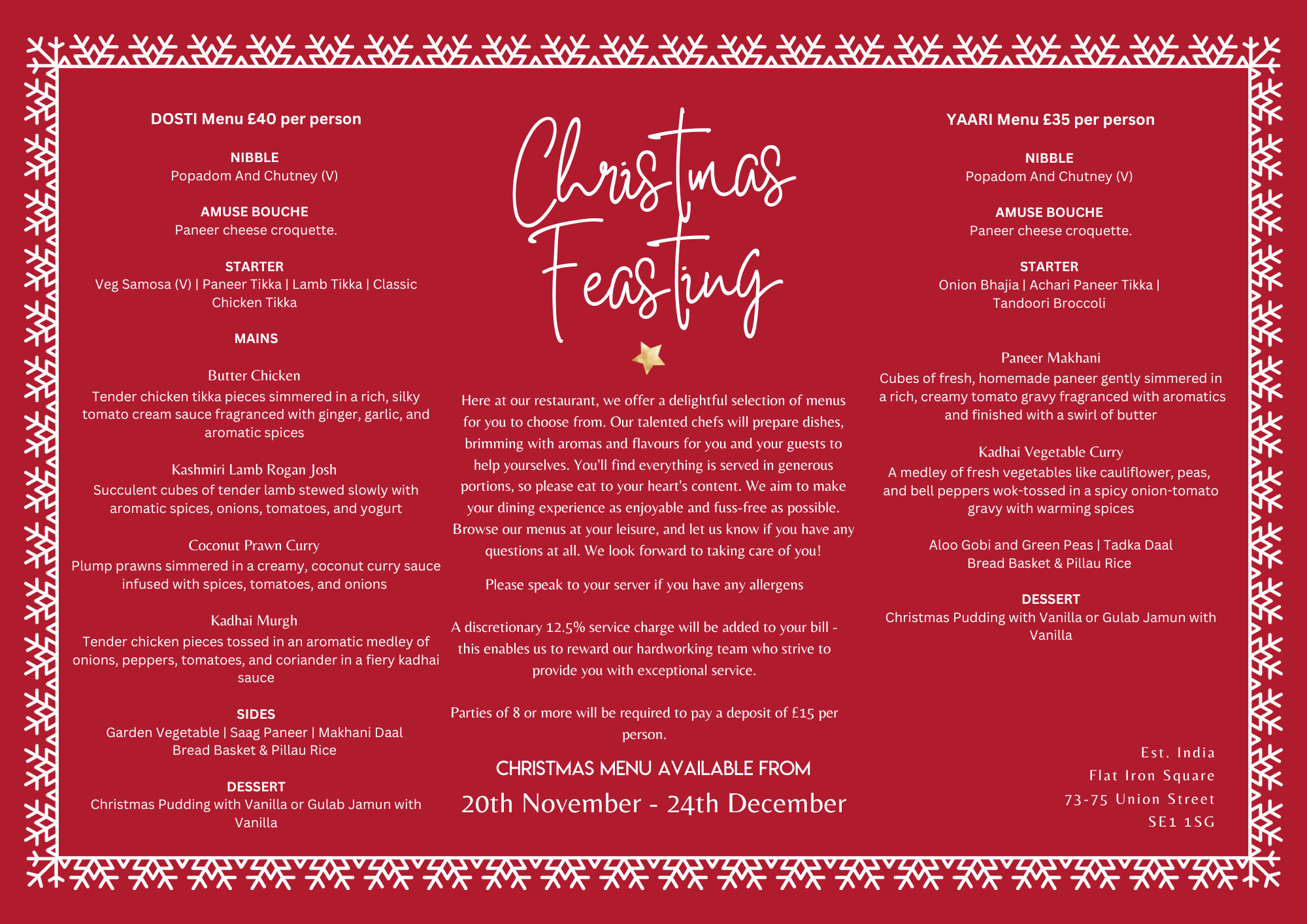 DOSTI Menu £40 per person

NIBBLE
Popadom And Chutney (V)

AMUSE BOUCHE
Paneer cheese croquette.

STARTER
Veg Samosa (V) | Paneer Tikka | Lamb Tikka | Classic Chicken Tikka

MAINS

Butter Chicken
Tender chicken tikka pieces simmered in a rich, silky tomato cream sauce fragranced with ginger, garlic, and aromatic spices

Kashmiri Lamb Rogan Josh
Succulent cubes of tender lamb stewed slowly with aromatic spices, onions, tomatoes, and yogurt

Coconut Prawn Curry
Plump prawns simmered in a creamy, coconut curry sauce infused with spices, tomatoes, and onions

Kadhai Murgh
Tender chicken pieces tossed in an aromatic medley of onions, peppers, tomatoes, and coriander in a fiery kadhai sauce

SIDES
Garden Vegetable | Saag Paneer | Makhani Daal
Bread Basket & Pillau Rice

DESSERT
Christmas Pudding with Vanilla or Gulab Jamun with Vanilla

Christmas Feasting

Here at our restaurant, we offer a delightful selection of menus for you to choose from. Our talented chefs will prepare dishes, brimming with aromas and flavours for you and your guests to help yourselves. You'll find everything is served in generous portions, so please eat to your heart's content. We aim to make your dining experience as enjoyable and fuss-free as possible. Browse our menus at your leisure, and let us know if you have any questions at all. We look forward to taking care of you!

Please speak to your server if you have any allergens

A discretionary 12.5% service charge will be added to your bill - this enables us to reward our hardworking team who strive to provide you with exceptional service.

Parties of 8 or more will be required to pay a deposit of £15 per person.

CHRISTMAS MENU AVAILABLE FROM
20th November - 24th December

YAARI Menu £35 per person

NIBBLE
Popadom And Chutney (V)

AMUSE BOUCHE
Paneer cheese croquette.

STARTER
Onion Bhajia | Achari Paneer Tikka | Tandoori Broccoli

Paneer Makhani
Cubes of fresh, homemade paneer gently simmered in a rich, creamy tomato gravy fragranced with aromatics and finished with a swirl of butter

Kadhai Vegetable Curry
A medley of fresh vegetables like cauliflower, peas, and bell peppers wok-tossed in a spicy onion-tomato gravy with warming spices

Aloo Gobi and Green Peas | Tadka Daal
Bread Basket & Pillau Rice

DESSERT
Christmas Pudding with Vanilla or Gulab Jamun with Vanilla

Est. India
Flat Iron Square
73-75 Union Street
SE1 1SG